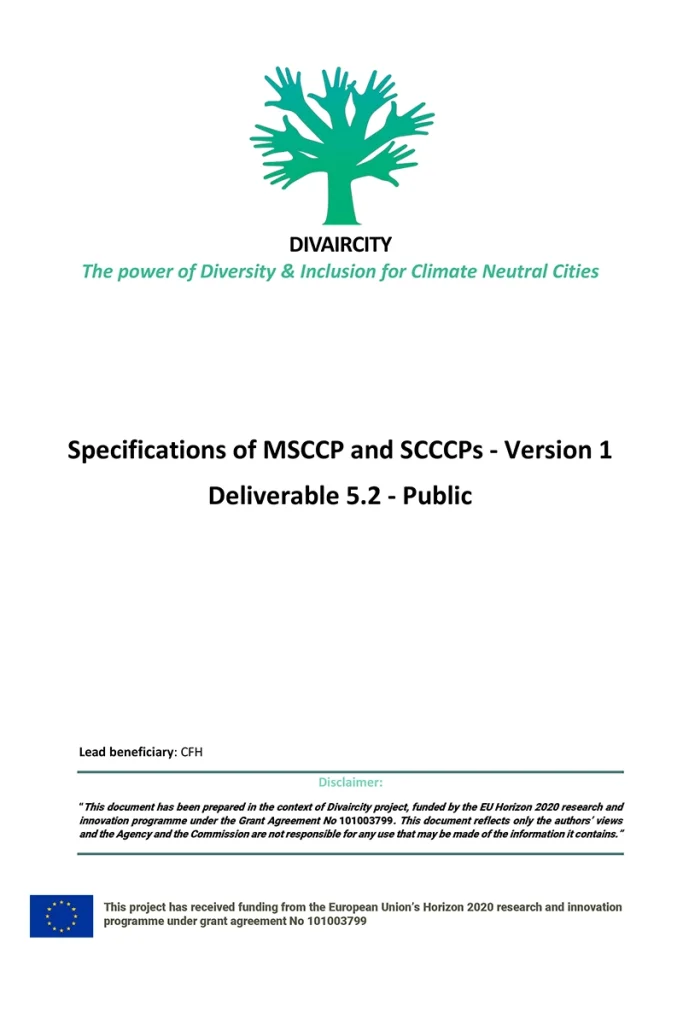 DIVAIRCITY
The power of Diversity & Inclusion for Climate Neutral Cities

Specifications of MSCCP and SCCCPs - Version 1
Deliverable 5.2 - Public

Lead beneficiary: CFH

Disclaimer:

"This document has been prepared in the context of Divaircity project, funded by the EU Horizon 2020 research and innovation programme under the Grant Agreement No 101003799. This document reflects only the authors' views and the Agency and the Commission are not responsible for any use that may be made of the information it contains."

This project has received funding from the European Union's Horizon 2020 research and innovation programme under grant agreement No 101003799